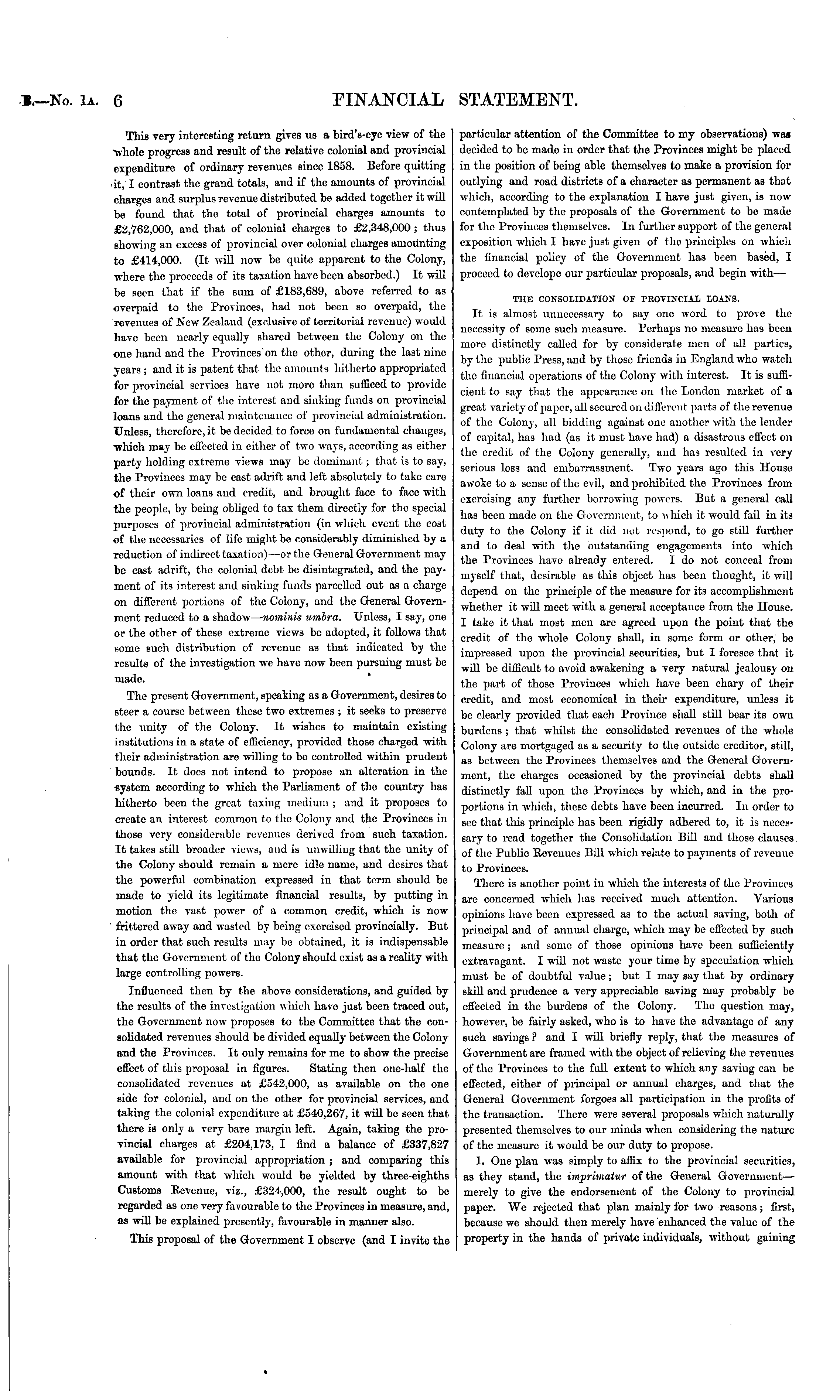 B.—No. 1A. 6 FINANCIAL STATEMENT.

This very interesting return gives us a bird's-eye view of the whole progress and result of the relative colonial and provincial expenditure of ordinary revenues since 1858. Before quitting it, I contrast the grand totals, and if the amounts of provincial charges and surplus revenue distributed be added together it will be found that the total of provincial charges amounts to £2,762,000, and that of colonial charges to £2,348,000; thus showing an excess of provincial over colonial charges amounting to £414,000. (It will now be quite apparent to the Colony, where the proceeds of its taxation have been absorbed.) It will be seen that if the sum of £183,689, above referred to as overpaid to the Provinces, had not been so overpaid, the revenues of New Zealand (exclusive of territorial revenue) would have been nearly equally shared between the Colony on the one hand and the Provinces on the other, during the last nine years; and it is patent that the amounts hitherto appropriated for provincial services have not more than sufficed to provide for the payment of the interest and sinking funds on provincial loans and the general maintenance of provincial administration. Unless, therefore, it be decided to force on fundamental changes, which may be effected in either of two ways, according as either party holding extreme views may be dominant; that is to say, the Provinces may be cast adrift and left absolutely to take care of their own loans and credit, and brought face to face with the people, by being obliged to tax them directly for the special purposes of provincial administration (in which event the cost of the necessaries of life might be considerably diminished by a reduction of indirect taxation)—or the General Government may be cast adrift, the colonial debt be disintegrated, and the payment of its interest and sinking funds parcelled out as a charge on different portions of the Colony, and the General Government reduced to a shadow—nominis umbra. Unless, I say, one or the other of these extreme views be adopted, it follows that some such distribution of revenue as that indicated by the results of the investigation we have now been pursuing must be made.

The present Government, speaking as a Government, desires to steer a course between these two extremes; it seeks to preserve the unity of the Colony. It wishes to maintain existing institutions in a state of efficiency, provided those charged with their administration are willing to be controlled within prudent bounds. It does not intend to propose an alteration in the system according to which the Parliament of the country has hitherto been the great taxing medium; and it proposes to create an interest common to the Colony and the Provinces in those very considerable revenues derived from such taxation. It takes still broader views, and is unwilling that the unity of the Colony should remain a mere idle name, and desires that the powerful combination expressed in that term should be made to yield its legitimate financial results, by putting in motion the vast power of a common credit, which is now frittered away and wasted by being exercised provincially. But in order that such results may be obtained, it is indispensable that the Government of the Colony should exist as a reality with large controlling powers.

Influenced then by the above considerations, and guided by the results of the investigation which have just been traced out, the Government now proposes to the Committee that the consolidated revenues should be divided equally between the Colony and the Provinces. It only remains for me to show the precise effect of this proposal in figures. Stating then one-half the consolidated revenues at £542,000, as available on the one side for colonial, and on the other for provincial services, and taking the colonial expenditure at £540,267, it will be seen that there is only a very bare margin left. Again, taking the provincial charges at £204,173, I find a balance of £337,827 available for provincial appropriation; and comparing this amount with that which would be yielded by three-eighths Customs Revenue, viz., £324,000, the result ought to be regarded as one very favourable to the Provinces in measure, and, as will be explained presently, favourable in manner also.

This proposal of the Government I observe (and I invite the particular attention of the Committee to my observations) was decided to be made in order that the Provinces might be placed in the position of being able themselves to make a provision for outlying and road districts of a character as permanent as that which, according to the explanation I have just given, is now contemplated by the proposals of the Government to be made for the Provinces themselves. In further support of the general exposition which I have just given of the principles on which the financial policy of the Government has been based, I proceed to develope our particular proposals, and begin with—

THE CONSOLIDATION OF PROVINCIAL LOANS.

It is almost unnecessary to say one word to prove the necessity of some such measure. Perhaps no measure has been more distinctly called for by considerate men of all parties, by the public Press, and by those friends in England who watch the financial operations of the Colony with interest. It is sufficient to say that the appearance on the London market of a great variety of paper, all secured on different parts of the revenue of the Colony, all bidding against one another with the lender of capital, has had (as it must have had) a disastrous effect on the credit of the Colony generally, and has resulted in very serious loss and embarrassment. Two years ago this House awoke to a sense of the evil, and prohibited the Provinces from exercising any further borrowing powers. But a general call has been made on the Government, to which it would fail in its duty to the Colony if it did not respond, to go still further and to deal with the outstanding engagements into which the Provinces have already entered. I do not conceal from myself that, desirable as this object has been thought, it will depend on the principle of the measure for its accomplishment whether it will meet with a general acceptance from the House. I take it that most men are agreed upon the point that the credit of the whole Colony shall, in some form or other, be impressed upon the provincial securities, but I foresee that it will be difficult to avoid awakening a very natural jealousy on the part of those Provinces which have been chary of their credit, and most economical in their expenditure, unless it be clearly provided that each Province shall still bear its own burdens; that whilst the consolidated revenues of the whole Colony are mortgaged as a security to the outside creditor, still, as between the Provinces themselves and the General Government, the charges occasioned by the provincial debts shall distinctly fall upon the Provinces by which, and in the proportions in which, these debts have been incurred. In order to see that this principle has been rigidly adhered to, it is necessary to read together the Consolidation Bill and those clauses of the Public Revenues Bill which relate to payments of revenue to Provinces.

There is another point in which the interests of the Provinces are concerned which has received much attention. Various opinions have been expressed as to the actual saving, both of principal and of annual charge, which may be effected by such measure; and some of those opinions have been sufficiently extravagant. I will not waste your time by speculation which must be of doubtful value; but I may say that by ordinary skill and prudence a very appreciable saving may probably be effected in the burdens of the Colony. The question may, however, be fairly asked, who is to have the advantage of any such savings? and I will briefly reply, that the measures of Government are framed with the object of relieving the revenues of the Provinces to the full extent to which any saving can be effected, either of principal or annual charges, and that the General Government forgoes all participation in the profits of the transaction. There were several proposals which naturally presented themselves to our minds when considering the nature of the measure it would be our duty to propose.

1. One plan was simply to affix to the provincial securities, as they stand, the imprimatur of the General Government—merely to give the endorsement of the Colony to provincial paper. We rejected that plan mainly for two reasons; first, because we should then merely have enhanced the value of the property in the hands of private individuals, without gaining